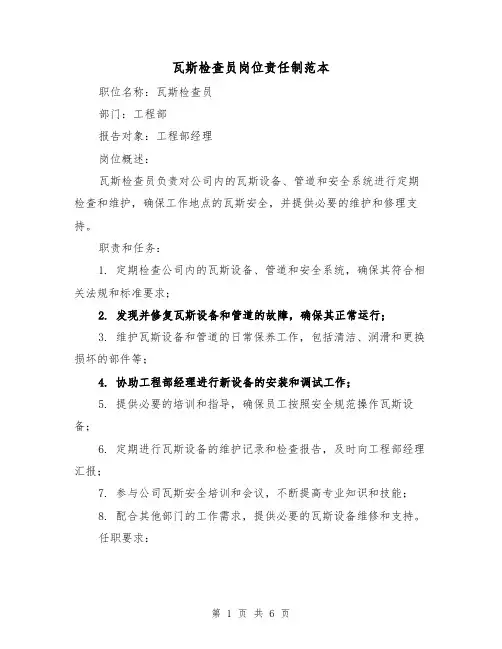 瓦斯检查员岗位责任制范本

职位名称：瓦斯检查员

部门：工程部

报告对象：工程部经理

岗位概述：

瓦斯检查员负责对公司内的瓦斯设备、管道和安全系统进行定期检查和维护，确保工作地点的瓦斯安全，并提供必要的维护和修理支持。

职责和任务：

1. 定期检查公司内的瓦斯设备、管道和安全系统，确保其符合相关法规和标准要求；

2. 发现并修复瓦斯设备和管道的故障，确保其正常运行；

3. 维护瓦斯设备和管道的日常保养工作，包括清洁、润滑和更换损坏的部件等；

4. 协助工程部经理进行新设备的安装和调试工作；

5. 提供必要的培训和指导，确保员工按照安全规范操作瓦斯设备；

6. 定期进行瓦斯设备的维护记录和检查报告，及时向工程部经理汇报；

7. 参与公司瓦斯安全培训和会议，不断提高专业知识和技能；

8. 配合其他部门的工作需求，提供必要的瓦斯设备维修和支持。

任职要求：

第 1 页 共 6 页